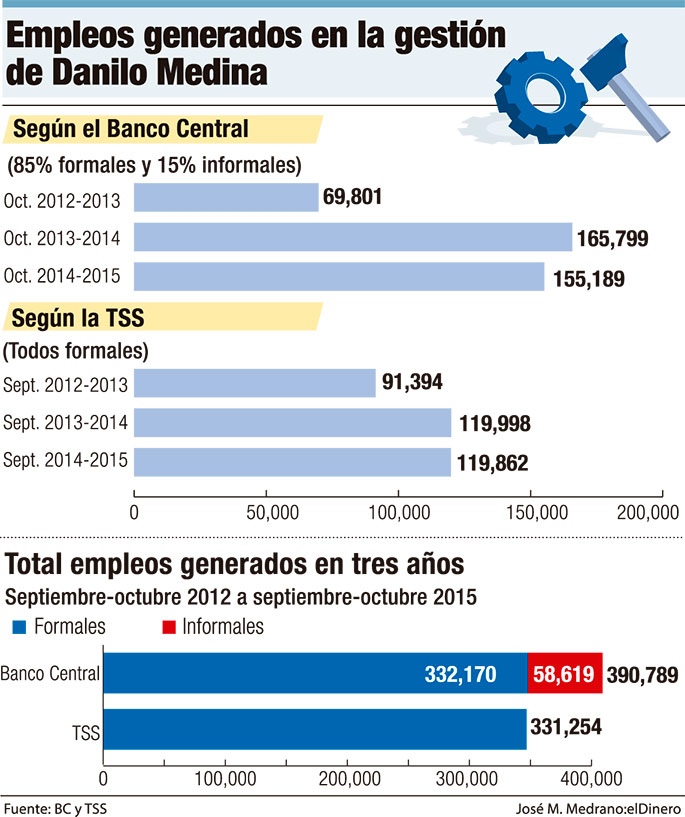 Empleos generados en la gestión de Danilo Medina

Según el Banco Central

(85% formales y 15% informales)

Oct. 2012-2013 69,801
Oct. 2013-2014 165,799
Oct. 2014-2015 155,189

Según la TSS

(Todos formales)

Sept. 2012-2013 91,394
Sept. 2013-2014 119,998
Sept. 2014-2015 119,862

0 50,000 100,000 150,000 200,000

Total empleos generados en tres años

Septiembre-octubre 2012 a septiembre-octubre 2015

Formales Informales

Banco Central 332,170 58,619 390,789
TSS 331,254

0 100,000 200,000 300,000 400,000

Fuente: BC y TSS

José M. Medrano:elDinero